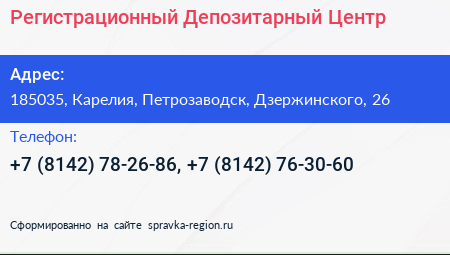 Регистрационный Депозитарный Центр

Адрес:
185035, Карелия, Петрозаводск, Дзержинского, 26

Телефон:
+7 (8142) 78-26-86, +7 (8142) 76-30-60

Сформированно на сайте spravka-region.ru